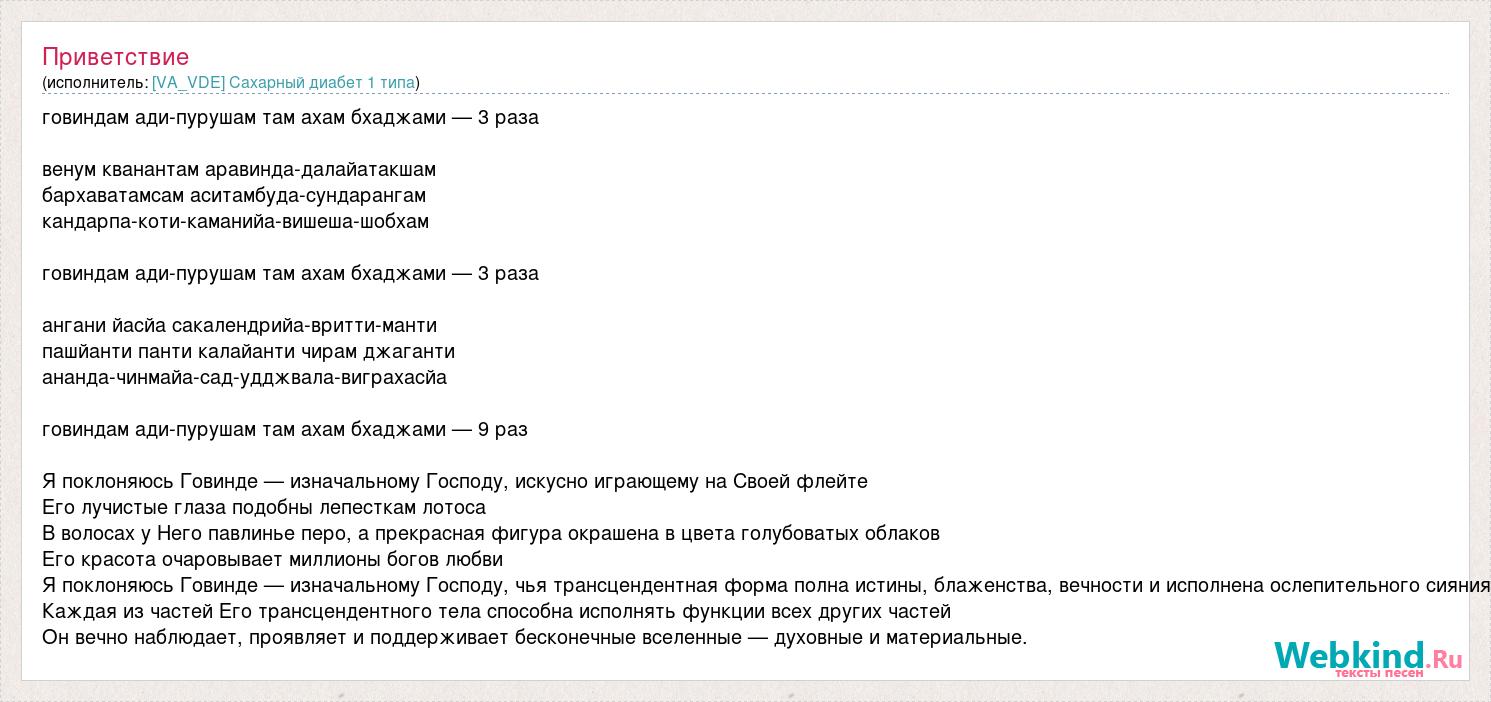 Приветствие
(исполнитель: [VA_VDE] Сахарный диабет 1 типа)

говиндам ади-пурушам там ахам бхаджами — 3 раза

венум кванантам аравинда-далайатакшам
бархаватамсам аситамбуда-сундарангам
кандарпа-коти-каманийа-вишеша-шобхам

говиндам ади-пурушам там ахам бхаджами — 3 раза

ангани йасйа сакалендрийа-вритти-манти
пашйанти панти калайанти чирам джаганти
ананда-чинмайа-сад-удджвала-виграхасйа

говиндам ади-пурушам там ахам бхаджами — 9 раз

Я поклоняюсь Говинде — изначальному Господу, искусно играющему на Своей флейте
Его лучистые глаза подобны лепесткам лотоса
В волосах у Него павлинье перо, а прекрасная фигура окрашена в цвета голубоватых облаков
Его красота очаровывает миллионы богов любви
Я поклоняюсь Говинде — изначальному Господу, чья трансцендентная форма полна истины, блаженства, вечности и исполнена ослепительного сияния
Каждая из частей Его трансцендентного тела способна исполнять функции всех других частей
Он вечно наблюдает, проявляет и поддерживает бесконечные вселенные — духовные и материальные.

Webkind.Ru
тексты песен